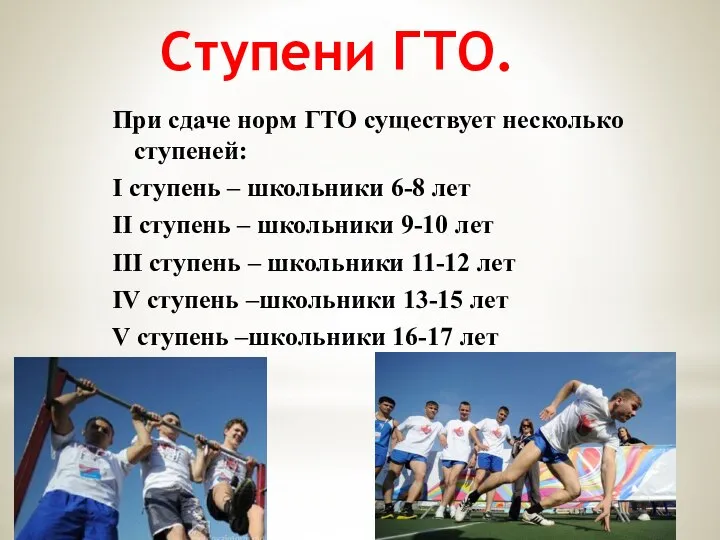 Ступени ГТО.

При сдаче норм ГТО существует несколько ступеней:

I ступень – школьники 6-8 лет

II ступень – школьники 9-10 лет

III ступень – школьники 11-12 лет

IV ступень –школьники 13-15 лет

V ступень –школьники 16-17 лет